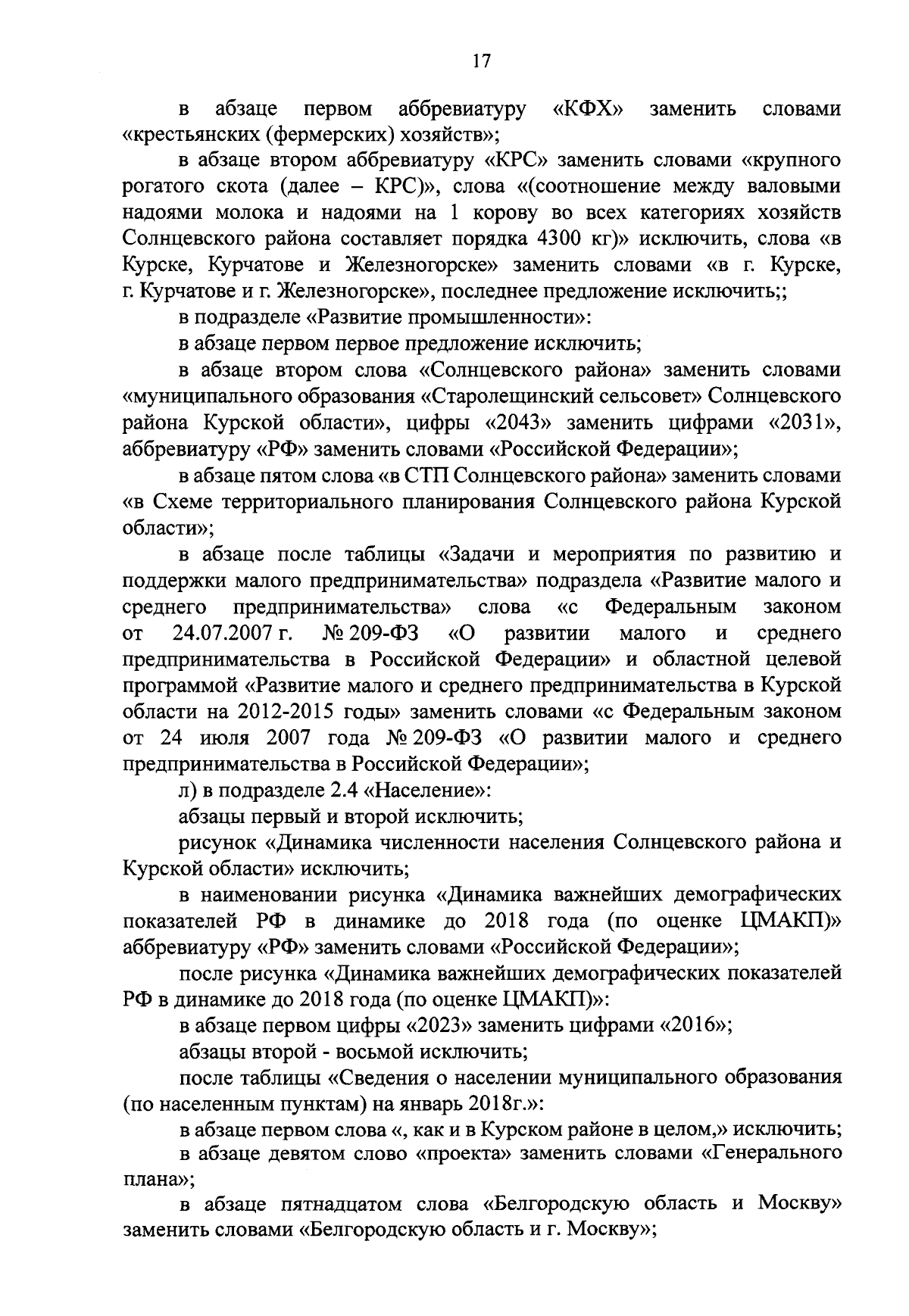 17

в абзаце первом аббревиатуру «КФХ» заменить словами «крестьянских (фермерских) хозяйств»;

в абзаце втором аббревиатуру «КРС» заменить словами «крупного рогатого скота (далее – КРС)», слова «(соотношение между валовыми надоями молока и надоями на 1 корову во всех категориях хозяйств Солнцевского района составляет порядка 4300 кг)» исключить, слова «в Курске, Курчатове и Железногорске» заменить словами «в г. Курске, г. Курчатове и г. Железногорске», последнее предложение исключить;;

в подразделе «Развитие промышленности»:

в абзаце первом первое предложение исключить;

в абзаце втором слова «Солнцевского района» заменить словами «муниципального образования «Старолещинский сельсовет» Солнцевского района Курской области», цифры «2043» заменить цифрами «2031», аббревиатуру «РФ» заменить словами «Российской Федерации»;

в абзаце пятом слова «в СТП Солнцевского района» заменить словами «в Схеме территориального планирования Солнцевского района Курской области»;

в абзаце после таблицы «Задачи и мероприятия по развитию и поддержки малого предпринимательства» подраздела «Развитие малого и среднего предпринимательства» слова «с Федеральным законом от 24.07.2007 г. № 209-ФЗ «О развитии малого и среднего предпринимательства в Российской Федерации» и областной целевой программой «Развитие малого и среднего предпринимательства в Курской области на 2012-2015 годы» заменить словами «с Федеральным законом от 24 июля 2007 года № 209-ФЗ «О развитии малого и среднего предпринимательства в Российской Федерации»;

л) в подразделе 2.4 «Население»:

абзацы первый и второй исключить;

рисунок «Динамика численности населения Солнцевского района и Курской области» исключить;

в наименовании рисунка «Динамика важнейших демографических показателей РФ в динамике до 2018 года (по оценке ЦМАКП)» аббревиатуру «РФ» заменить словами «Российской Федерации»;

после рисунка «Динамика важнейших демографических показателей РФ в динамике до 2018 года (по оценке ЦМАКП)»:

в абзаце первом цифры «2023» заменить цифрами «2016»;

абзацы второй - восьмой исключить;

после таблицы «Сведения о населении муниципального образования (по населенным пунктам) на январь 2018г.»:

в абзаце первом слова «, как и в Курском районе в целом,» исключить;

в абзаце девятом слово «проекта» заменить словами «Генерального плана»;

в абзаце пятнадцатом слова «Белгородскую область и Москву» заменить словами «Белгородскую область и г. Москву»;